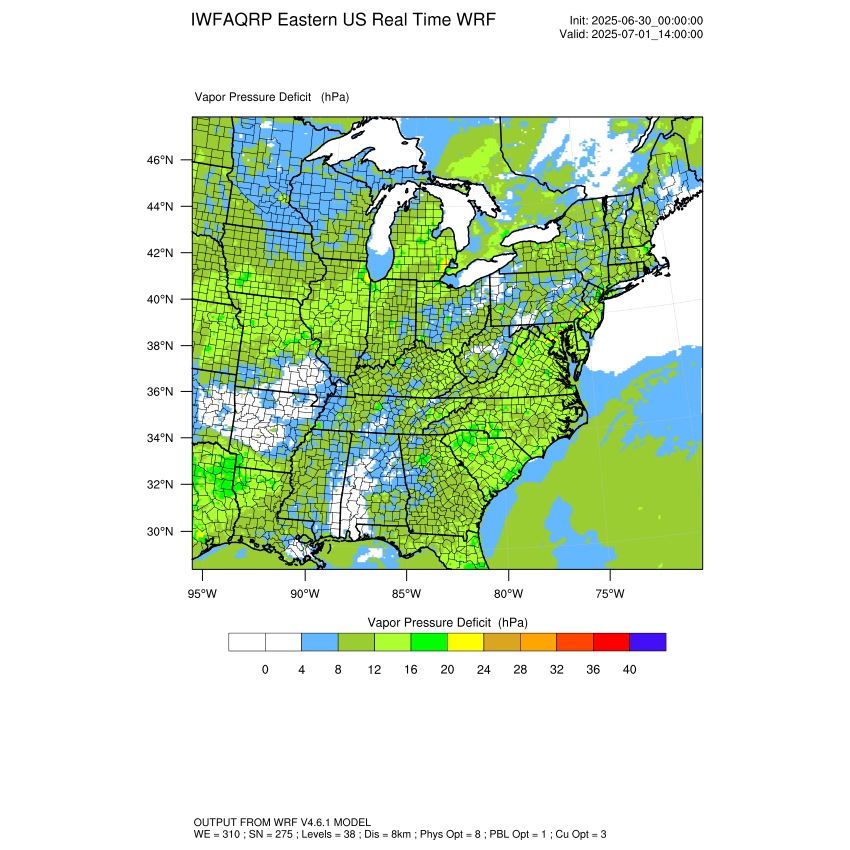 IWFAQRP Eastern US Real Time WRF

Init: 2025-06-30_00:00:00
Valid: 2025-07-01_14:00:00

Vapor Pressure Deficit (hPa)

46°N
44°N
42°N
40°N
38°N
36°N
34°N
32°N
30°N

95°W 90°W 85°W 80°W 75°W

Vapor Pressure Deficit (hPa)

0 4 8 12 16 20 24 28 32 36 40

OUTPUT FROM WRF V4.6.1 MODEL
WE = 310 ; SN = 275 ; Levels = 38 ; Dis = 8km ; Phys Opt = 8 ; PBL Opt = 1 ; Cu Opt = 3